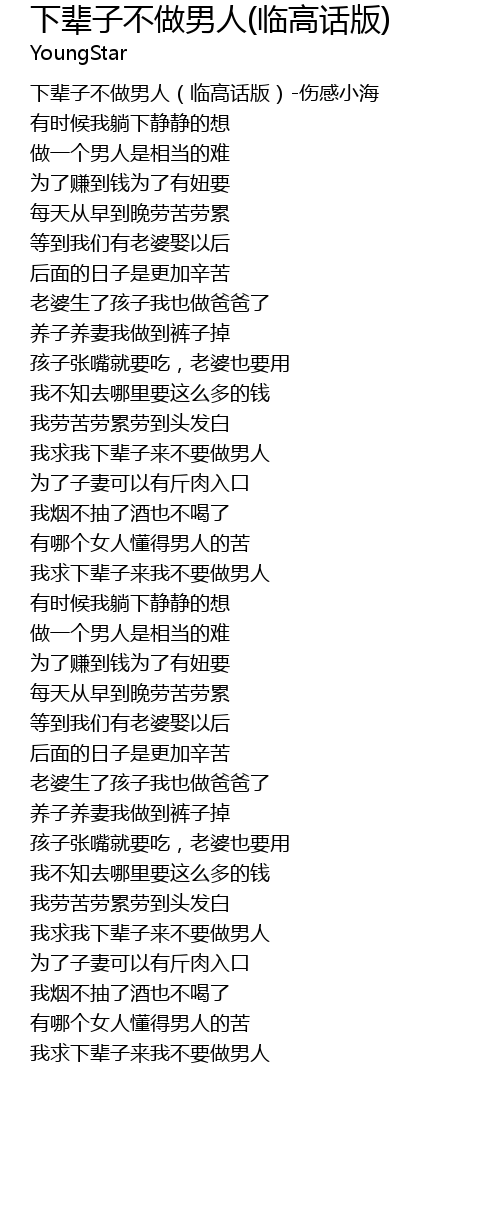 下辈子不做男人(临高话版)
YoungStar

下辈子不做男人（临高话版）-伤感小海
有时候我躺下静静的想
做一个男人是相当的难
为了赚到钱为了有妞要
每天从早到晚劳苦劳累
等到我们有老婆娶以后
后面的日子是更加辛苦
老婆生了孩子我也做爸爸了
养子养妻我做到裤子掉
孩子张嘴就要吃，老婆也要用
我不知去哪里要这么多的钱
我劳苦劳累劳到头发白
我求我下辈子来不要做男人
为了子妻可以有斤肉入口
我烟不抽了酒也不喝了
有哪个女人懂得男人的苦
我求下辈子来我不要做男人
有时候我躺下静静的想
做一个男人是相当的难
为了赚到钱为了有妞要
每天从早到晚劳苦劳累
等到我们有老婆娶以后
后面的日子是更加辛苦
老婆生了孩子我也做爸爸了
养子养妻我做到裤子掉
孩子张嘴就要吃，老婆也要用
我不知去哪里要这么多的钱
我劳苦劳累劳到头发白
我求我下辈子来不要做男人
为了子妻可以有斤肉入口
我烟不抽了酒也不喝了
有哪个女人懂得男人的苦
我求下辈子来我不要做男人